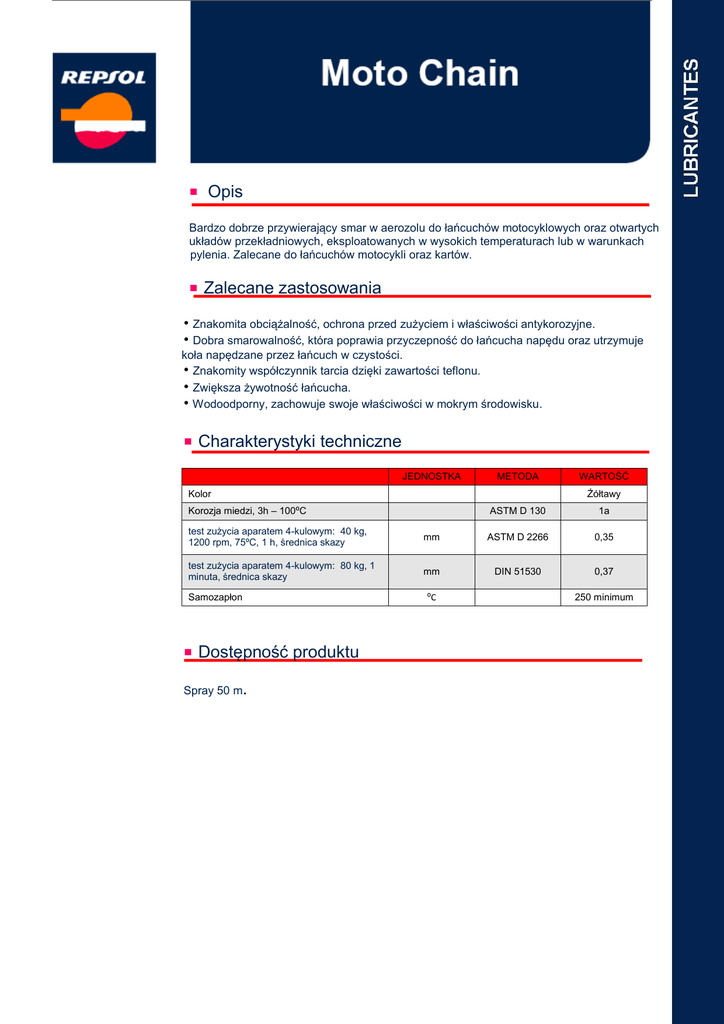 REPSOL

Moto Chain

LUBRICANTES

Opis

Bardzo dobrze przywierający smar w aerozolu do łańcuchów motocyklowych oraz otwartych układów przekładniowych, eksploatowanych w wysokich temperaturach lub w warunkach pylenia. Zalecane do łańcuchów motocykli oraz kartów.

Zalecane zastosowania

• Znakomita obciążalność, ochrona przed zużyciem i właściwości antykorozyjne.
• Dobra smarowalność, która poprawia przyczepność do łańcucha napędu oraz utrzymuje koła napędzane przez łańcuch w czystości.
• Znakomity współczynnik tarcia dzięki zawartości teflonu.
• Zwiększa żywotność łańcucha.
• Wodoodporny, zachowuje swoje właściwości w mokrym środowisku.

Charakterystyki techniczne

| | JEDNOSTKA | METODA | WARTOŚĆ |
|---|---|---|---|
| Kolor | | | Żółtawy |
| Korozja miedzi, 3h – 100ºC | | ASTM D 130 | 1a |
| test zużycia aparatem 4-kulowym: 40 kg, 1200 rpm, 75ºC, 1 h, średnica skazy | mm | ASTM D 2266 | 0,35 |
| test zużycia aparatem 4-kulowym: 80 kg, 1 minuta, średnica skazy | mm | DIN 51530 | 0,37 |
| Samozapłon | ºC | | 250 minimum |

Dostępność produktu

Spray 50 m.